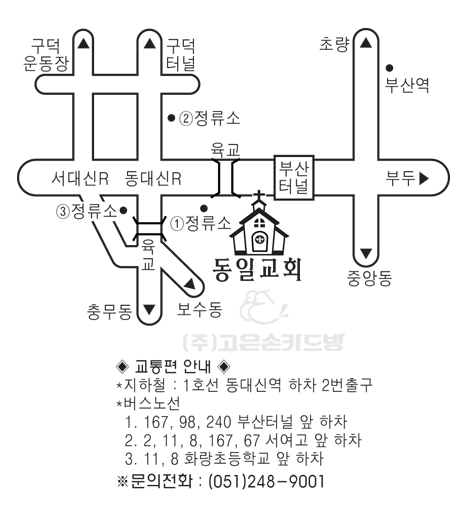 구덕 운동장

구덕 터널

초량

부산역

②정류소

육교

서대신R

동대신R

부산 터널

부두

③정류소

①정류소

육교

동일교회

중앙동

충무동

보수동

(주)고은손카드방

◈ 교통편 안내 ◈
*지하철 : 1호선 동대신역 하차 2번출구
*버스노선
1. 167, 98, 240 부산터널 앞 하차
2. 2, 11, 8, 167, 67 서여고 앞 하차
3. 11, 8 화랑초등학교 앞 하차
※문의전화 : (051)248-9001